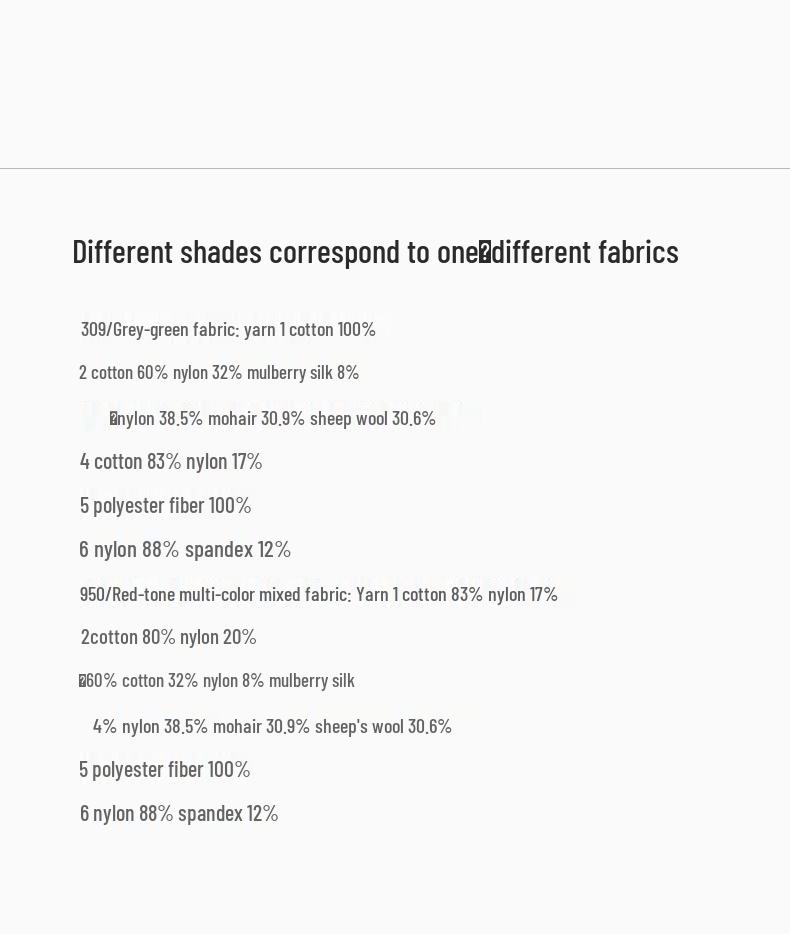 Different shades correspond to one�different fabrics

309/Grey-green fabric: yarn 1 cotton 100%

2 cotton 60% nylon 32% mulberry silk 8%

�nylon 38.5% mohair 30.9% sheep wool 30.6%

4 cotton 83% nylon 17%

5 polyester fiber 100%

6 nylon 88% spandex 12%

950/Red-tone multi-color mixed fabric: Yarn 1 cotton 83% nylon 17%

2cotton 80% nylon 20%

�60% cotton 32% nylon 8% mulberry silk

4% nylon 38.5% mohair 30.9% sheep's wool 30.6%

5 polyester fiber 100%

6 nylon 88% spandex 12%